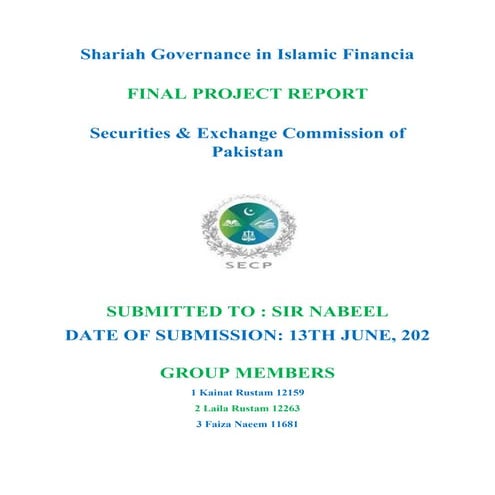 Shariah Governance in Islamic Financia

FINAL PROJECT REPORT

Securities & Exchange Commission of Pakistan

SECP

SUBMITTED TO : SIR NABEEL

DATE OF SUBMISSION: 13TH JUNE, 202

GROUP MEMBERS

1 Kainat Rustam 12159

2 Laila Rustam 12263

3 Faiza Naeem 11681